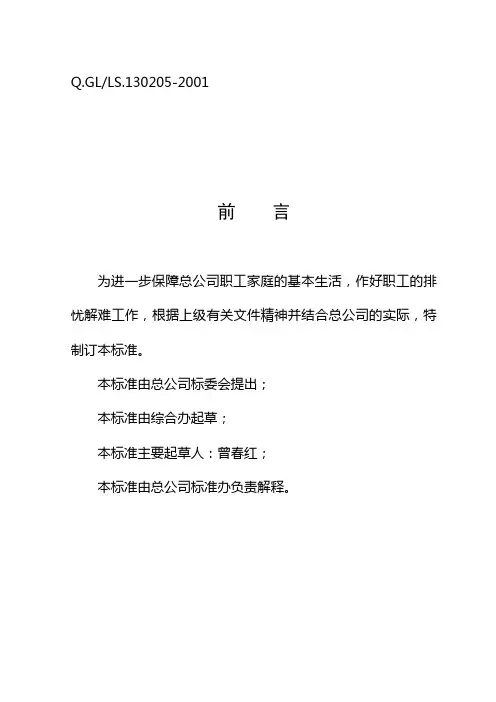 Q.GL/LS.130205-2001

前　　言

为进一步保障总公司职工家庭的基本生活，作好职工的排忧解难工作，根据上级有关文件精神并结合总公司的实际，特制订本标准。

本标准由总公司标委会提出；

本标准由综合办起草；

本标准主要起草人：曾春红；

本标准由总公司标准办负责解释。